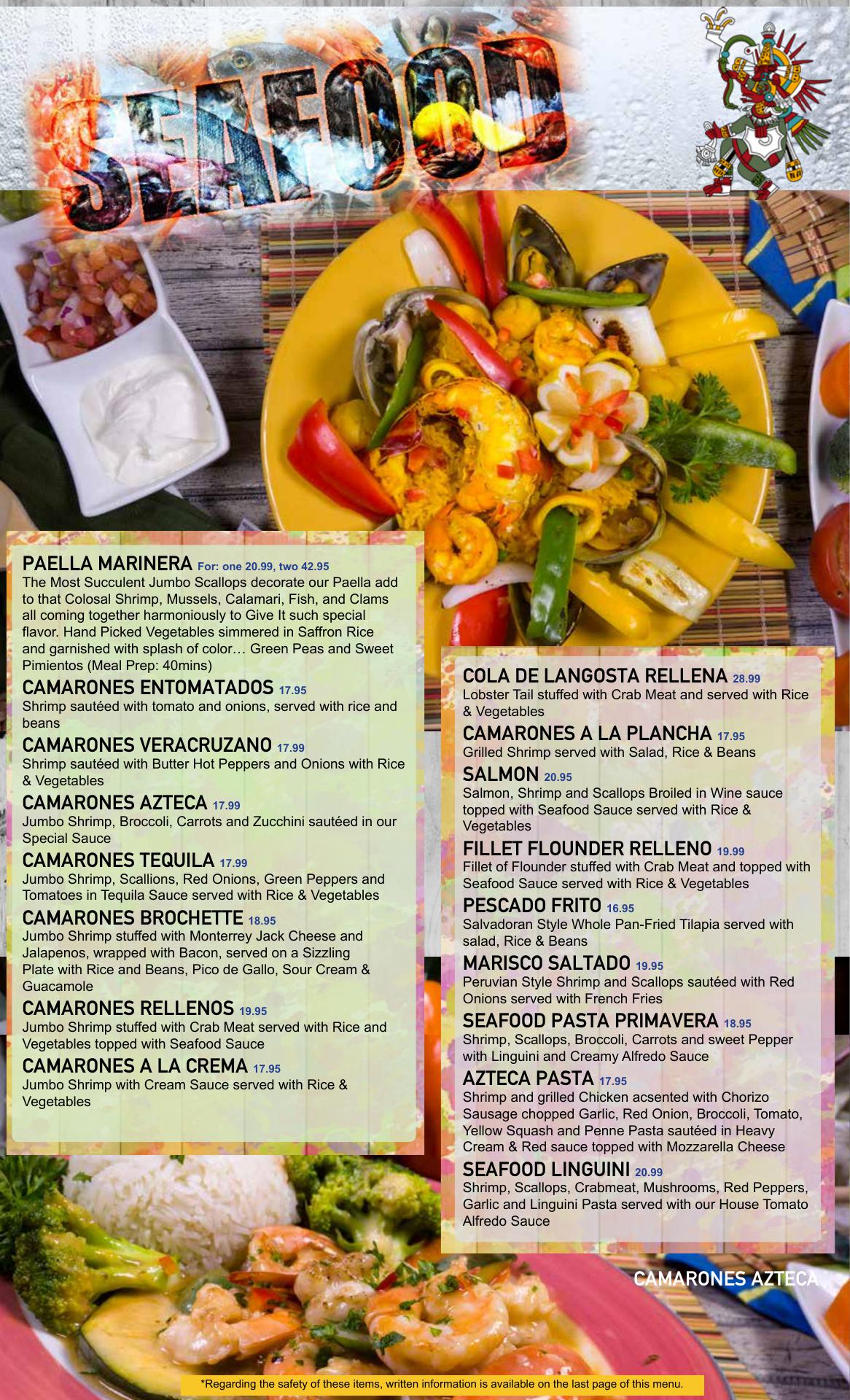 SEAFOOD

PAELLA MARINERA For: one 20.99, two 42.95
The Most Succulent Jumbo Scallops decorate our Paella add to that Colosal Shrimp, Mussels, Calamari, Fish, and Clams all coming together harmoniously to Give It such special flavor. Hand Picked Vegetables simmered in Saffron Rice and garnished with splash of color… Green Peas and Sweet Pimientos (Meal Prep: 40mins)

CAMARONES ENTOMATADOS 17.95
Shrimp sautéed with tomato and onions, served with rice and beans

CAMARONES VERACRUZANO 17.99
Shrimp sautéed with Butter Hot Peppers and Onions with Rice & Vegetables

CAMARONES AZTECA 17.99
Jumbo Shrimp, Broccoli, Carrots and Zucchini sautéed in our Special Sauce

CAMARONES TEQUILA 17.99
Jumbo Shrimp, Scallions, Red Onions, Green Peppers and Tomatoes in Tequila Sauce served with Rice & Vegetables

CAMARONES BROCHETTE 18.95
Jumbo Shrimp stuffed with Monterrey Jack Cheese and Jalapenos, wrapped with Bacon, served on a Sizzling Plate with Rice and Beans, Pico de Gallo, Sour Cream & Guacamole

CAMARONES RELLENOS 19.95
Jumbo Shrimp stuffed with Crab Meat served with Rice and Vegetables topped with Seafood Sauce

CAMARONES A LA CREMA 17.95
Jumbo Shrimp with Cream Sauce served with Rice & Vegetables

COLA DE LANGOSTA RELLENA 28.99
Lobster Tail stuffed with Crab Meat and served with Rice & Vegetables

CAMARONES A LA PLANCHA 17.95
Grilled Shrimp served with Salad, Rice & Beans

SALMON 20.95
Salmon, Shrimp and Scallops Broiled in Wine sauce topped with Seafood Sauce served with Rice & Vegetables

FILLET FLOUNDER RELLENO 19.99
Fillet of Flounder stuffed with Crab Meat and topped with Seafood Sauce served with Rice & Vegetables

PESCADO FRITO 16.95
Salvadoran Style Whole Pan-Fried Tilapia served with salad, Rice & Beans

MARISCO SALTADO 19.95
Peruvian Style Shrimp and Scallops sautéed with Red Onions served with French Fries

SEAFOOD PASTA PRIMAVERA 18.95
Shrimp, Scallops, Broccoli, Carrots and sweet Pepper with Linguini and Creamy Alfredo Sauce

AZTECA PASTA 17.95
Shrimp and grilled Chicken acsented with Chorizo Sausage chopped Garlic, Red Onion, Broccoli, Tomato, Yellow Squash and Penne Pasta sautéed in Heavy Cream & Red sauce topped with Mozzarella Cheese

SEAFOOD LINGUINI 20.99
Shrimp, Scallops, Crabmeat, Mushrooms, Red Peppers, Garlic and Linguini Pasta served with our House Tomato Alfredo Sauce

CAMARONES AZTECA

*Regarding the safety of these items, written information is available on the last page of this menu.